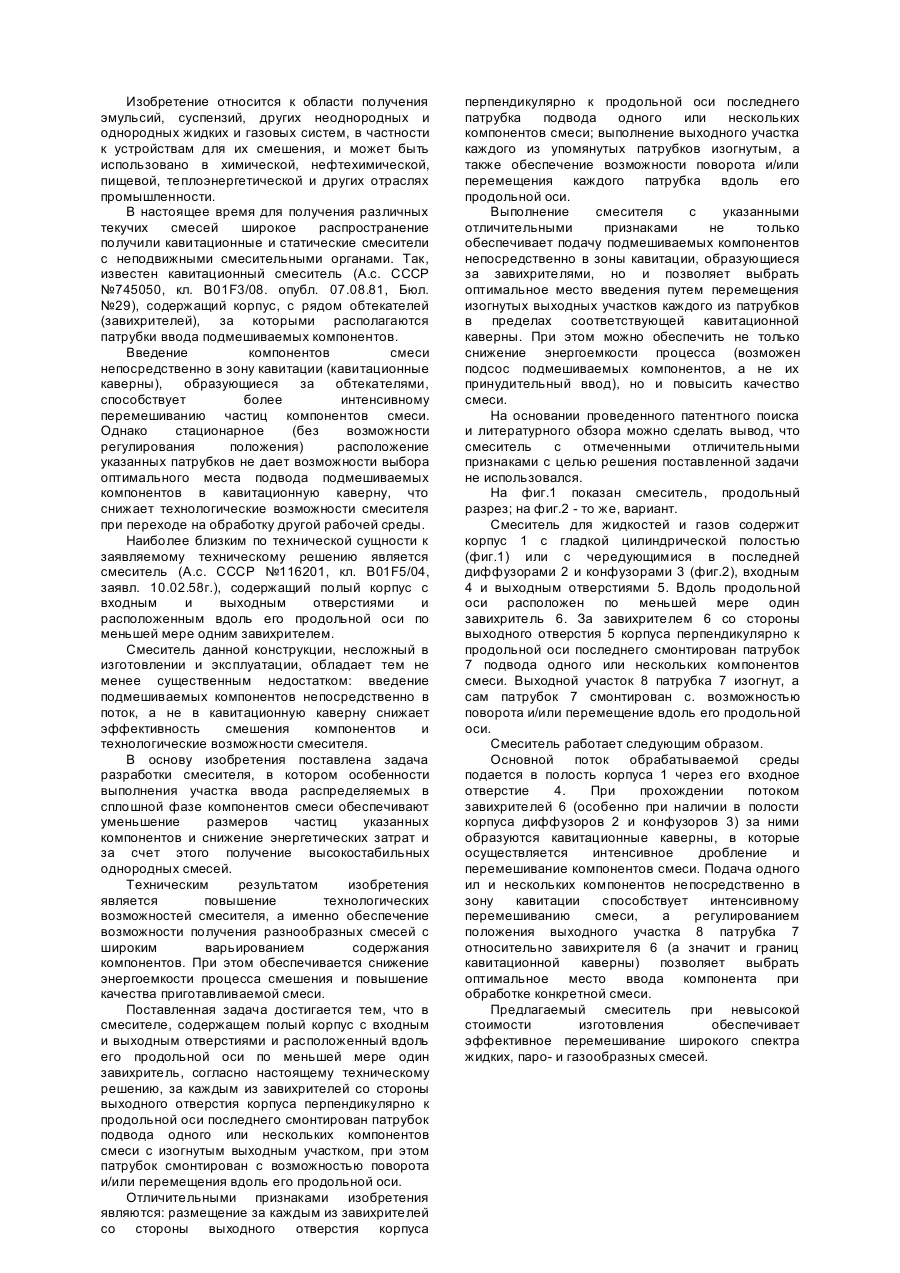 Изобретение относится к области получения эмульсий, суспензий, других неоднородных и однородных жидких и газовых систем, в частности к устройствам для их смешения, и может быть использовано в химической, нефтехимической, пищевой, теплоэнергетической и других отраслях промышленности.

В настоящее время для получения различных текучих смесей широкое распространение получили кавитационные и статические смесители с неподвижными смесительными органами. Так, известен кавитационный смеситель (А.с. СССР №745050, кл. B01F3/08. опубл. 07.08.81, Бюл. №29), содержащий корпус, с рядом обтекателей (завихрителей), за которыми располагаются патрубки ввода подмешиваемых компонентов.

Введение компонентов смеси непосредственно в зону кавитации (кавитационные каверны), образующиеся за обтекателями, способствует более интенсивному перемешиванию частиц компонентов смеси. Однако стационарное (без возможности регулирования положения) расположение указанных патрубков не дает возможности выбора оптимального места подвода подмешиваемых компонентов в кавитационную каверну, что снижает технологические возможности смесителя при переходе на обработку другой рабочей среды.

Наиболее близким по технической сущности к заявляемому техническому решению является смеситель (А.с. СССР №116201, кл. B01F5/04, заявл. 10.02.58г.), содержащий полый корпус с входным и выходным отверстиями и расположенным вдоль его продольной оси по меньшей мере одним завихрителем.

Смеситель данной конструкции, несложный в изготовлении и эксплуатации, обладает тем не менее существенным недостатком: введение подмешиваемых компонентов непосредственно в поток, а не в кавитационную каверну снижает эффективность смешения компонентов и технологические возможности смесителя.

В основу изобретения поставлена задача разработки смесителя, в котором особенности выполнения участка ввода распределяемых в сплошной фазе компонентов смеси обеспечивают уменьшение размеров частиц указанных компонентов и снижение энергетических затрат и за счет этого получение высокостабильных однородных смесей.

Техническим результатом изобретения является повышение технологических возможностей смесителя, а именно обеспечение возможности получения разнообразных смесей с широким варьированием содержания компонентов. При этом обеспечивается снижение энергоемкости процесса смешения и повышение качества приготавливаемой смеси.

Поставленная задача достигается тем, что в смесителе, содержащем полый корпус с входным и выходным отверстиями и расположенный вдоль его продольной оси по меньшей мере один завихритель, согласно настоящему техническому решению, за каждым из завихрителей со стороны выходного отверстия корпуса перпендикулярно к продольной оси последнего смонтирован патрубок подвода одного или нескольких компонентов смеси с изогнутым выходным участком, при этом патрубок смонтирован с возможностью поворота и/или перемещения вдоль его продольной оси.

Отличительными признаками изобретения являются: размещение за каждым из завихрителей со стороны выходного отверстия корпуса перпендикулярно к продольной оси последнего патрубка подвода одного или нескольких компонентов смеси; выполнение выходного участка каждого из упомянутых патрубков изогнутым, а также обеспечение возможности поворота и/или перемещения каждого патрубка вдоль его продольной оси.

Выполнение смесителя с указанными отличительными признаками не только обеспечивает подачу подмешиваемых компонентов непосредственно в зоны кавитации, образующиеся за завихрителями, но и позволяет выбрать оптимальное место введения путем перемещения изогнутых выходных участков каждого из патрубков в пределах соответствующей кавитационной каверны. При этом можно обеспечить не только снижение энергоемкости процесса (возможен подсос подмешиваемых компонентов, а не их принудительный ввод), но и повысить качество смеси.

На основании проведенного патентного поиска и литературного обзора можно сделать вывод, что смеситель с отмеченными отличительными признаками с целью решения поставленной задачи не использовался.

На фиг.1 показан смеситель, продольный разрез; на фиг.2 - то же, вариант.

Смеситель для жидкостей и газов содержит корпус 1 с гладкой цилиндрической полостью (фиг.1) или с чередующимися в последней диффузорами 2 и конфузорами 3 (фиг.2), входным 4 и выходным отверстиями 5. Вдоль продольной оси расположен по меньшей мере один завихритель 6. За завихрителем 6 со стороны выходного отверстия 5 корпуса перпендикулярно к продольной оси последнего смонтирован патрубок 7 подвода одного или нескольких компонентов смеси. Выходной участок 8 патрубка 7 изогнут, а сам патрубок 7 смонтирован с. возможностью поворота и/или перемещение вдоль его продольной оси.

Смеситель работает следующим образом.

Основной поток обрабатываемой среды подается в полость корпуса 1 через его входное отверстие 4. При прохождении потоком завихрителей 6 (особенно при наличии в полости корпуса диффузоров 2 и конфузоров 3) за ними образуются кавитационные каверны, в которые осуществляется интенсивное дробление и перемешивание компонентов смеси. Подача одного ил и нескольких компонентов непосредственно в зону кавитации способствует интенсивному перемешиванию смеси, а регулированием положения выходного участка 8 патрубка 7 относительно завихрителя 6 (а значит и границ кавитационной каверны) позволяет выбрать оптимальное место ввода компонента при обработке конкретной смеси.

Предлагаемый смеситель при невысокой стоимости изготовления обеспечивает эффективное перемешивание широкого спектра жидких, паро- и газообразных смесей.